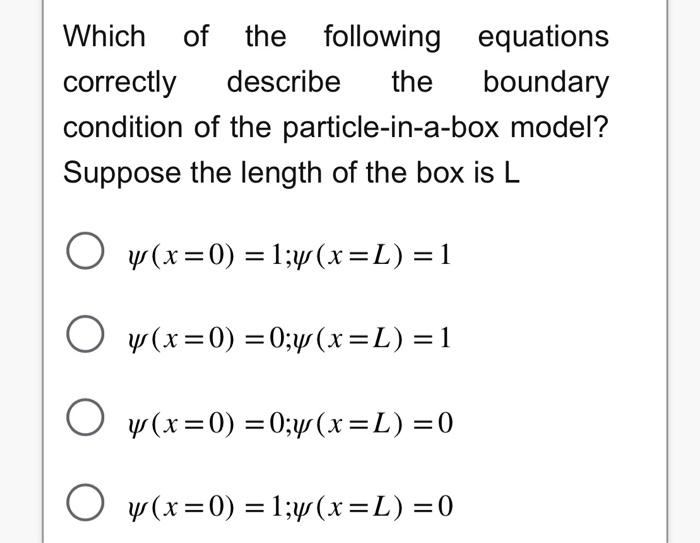 Which of the following equations correctly describe the boundary condition of the particle-in-a-box model? Suppose the length of the box is L

$\psi(x=0)=1;\psi(x=L)=1$

$\psi(x=0)=0;\psi(x=L)=1$

$\psi(x=0)=0;\psi(x=L)=0$

$\psi(x=0)=1;\psi(x=L)=0$